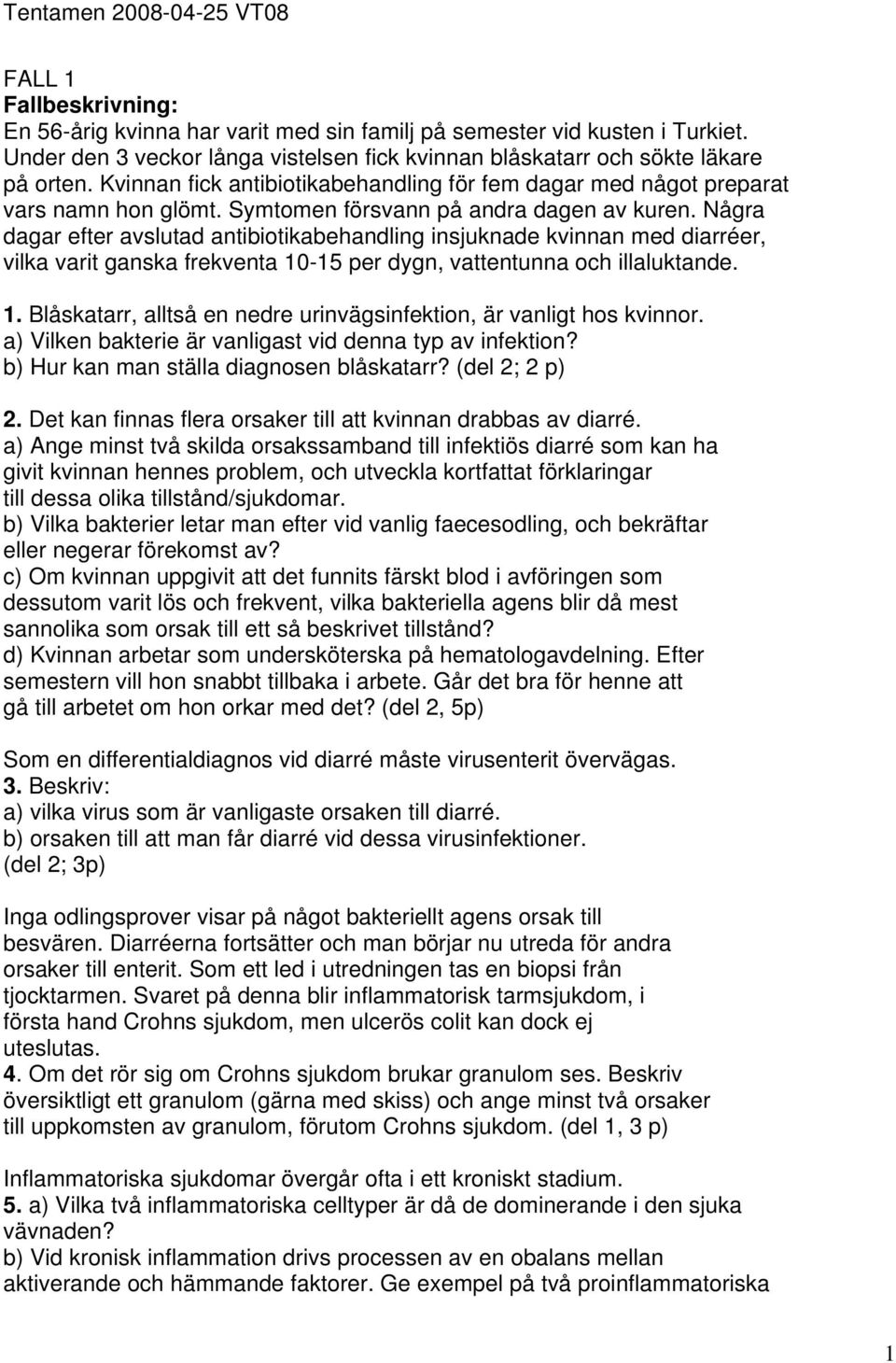 Tentamen 2008-04-25 VT08

FALL 1
Fallbeskrivning:
En 56-årig kvinna har varit med sin familj på semester vid kusten i Turkiet. Under den 3 veckor långa vistelsen fick kvinnan blåskatarr och sökte läkare på orten. Kvinnan fick antibiotikabehandling för fem dagar med något preparat vars namn hon glömt. Symtomen försvann på andra dagen av kuren. Några dagar efter avslutad antibiotikabehandling insjuknade kvinnan med diarréer, vilka varit ganska frekventa 10-15 per dygn, vattentunna och illaluktande.

1. Blåskatarr, alltså en nedre urinvägsinfektion, är vanligt hos kvinnor.
a) Vilken bakterie är vanligast vid denna typ av infektion?
b) Hur kan man ställa diagnosen blåskatarr? (del 2; 2 p)

2. Det kan finnas flera orsaker till att kvinnan drabbas av diarré.
a) Ange minst två skilda orsakssamband till infektiös diarré som kan ha givit kvinnan hennes problem, och utveckla kortfattat förklaringar till dessa olika tillstånd/sjukdomar.
b) Vilka bakterier letar man efter vid vanlig faecesodling, och bekräftar eller negerar förekomst av?
c) Om kvinnan uppgivit att det funnits färskt blod i avföringen som dessutom varit lös och frekvent, vilka bakteriella agens blir då mest sannolika som orsak till ett så beskrivet tillstånd?
d) Kvinnan arbetar som undersköterska på hematologavdelning. Efter semestern vill hon snabbt tillbaka i arbete. Går det bra för henne att gå till arbetet om hon orkar med det? (del 2, 5p)

Som en differentialdiagnos vid diarré måste virusenterit övervägas.
3. Beskriv:
a) vilka virus som är vanligaste orsaken till diarré.
b) orsaken till att man får diarré vid dessa virusinfektioner.
(del 2; 3p)

Inga odlingsprover visar på något bakteriellt agens orsak till besvären. Diarréerna fortsätter och man börjar nu utreda för andra orsaker till enterit. Som ett led i utredningen tas en biopsi från tjocktarmen. Svaret på denna blir inflammatorisk tarmsjukdom, i första hand Crohns sjukdom, men ulcerös colit kan dock ej uteslutas.
4. Om det rör sig om Crohns sjukdom brukar granulom ses. Beskriv översiktligt ett granulom (gärna med skiss) och ange minst två orsaker till uppkomsten av granulom, förutom Crohns sjukdom. (del 1, 3 p)

Inflammatoriska sjukdomar övergår ofta i ett kroniskt stadium.
5. a) Vilka två inflammatoriska celltyper är då de dominerande i den sjuka vävnaden?
b) Vid kronisk inflammation drivs processen av en obalans mellan aktiverande och hämmande faktorer. Ge exempel på två proinflammatoriska

1